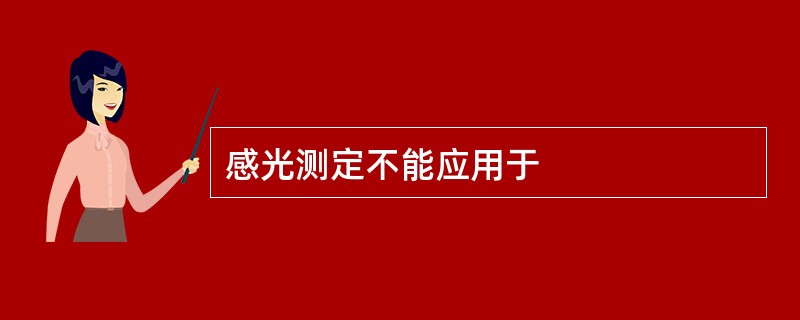 感光测定不能应用于